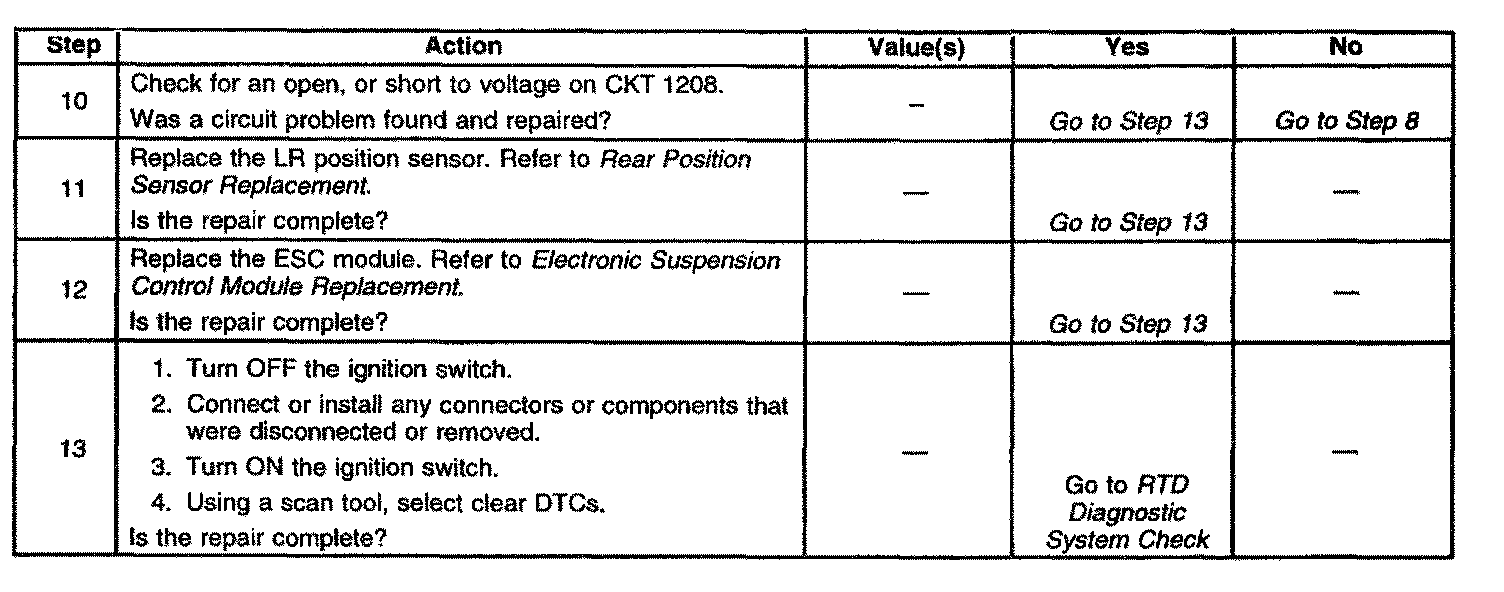 | Step | Action | Value(s) | Yes | No |
|---|---|---|---|---|
| 10 | Check for an open, or short to voltage on CKT 1208. Was a circuit problem found and repaired? | — | Go to Step 13 | Go to Step 8 |
| 11 | Replace the LR position sensor. Refer to Rear Position Sensor Replacement. Is the repair complete? | — | Go to Step 13 | — |
| 12 | Replace the ESC module. Refer to Electronic Suspension Control Module Replacement. Is the repair complete? | — | Go to Step 13 | — |
| 13 | 1. Turn OFF the ignition switch. 2. Connect or install any connectors or components that were disconnected or removed. 3. Turn ON the ignition switch. 4. Using a scan tool, select clear DTCs. Is the repair complete? | — | Go to RTD Diagnostic System Check | — |